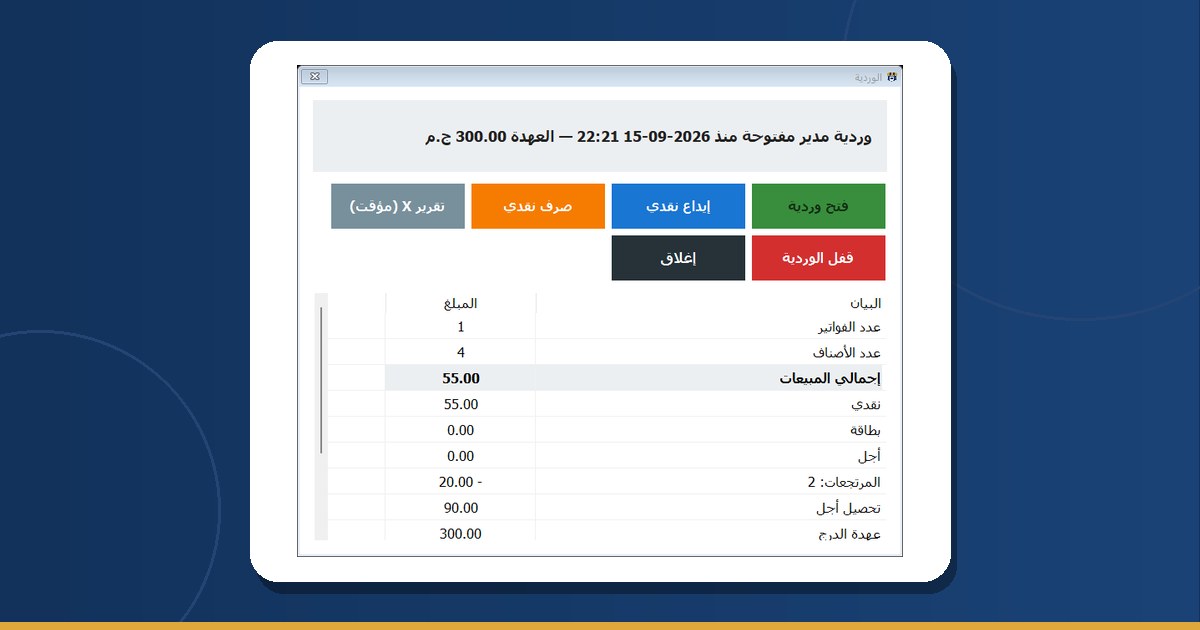 الوردية

وردية مدير مفتوحة منذ 2026-09-15 22:21 — العهدة 300.00 ج.م

فتح وردية
إيداع نقدي
صرف نقدي
تقرير X (مؤقت)
قفل الوردية
إغلاق

| البيان | المبلغ |
|---|---|
| عدد الفواتير | 1 |
| عدد الأصناف | 4 |
| إجمالي المبيعات | 55.00 |
| نقدي | 55.00 |
| بطاقة | 0.00 |
| أجل | 0.00 |
| المرتجعات: 2 | - 20.00 |
| تحصيل أجل | 90.00 |
| عهدة الدرج | 300.00 |